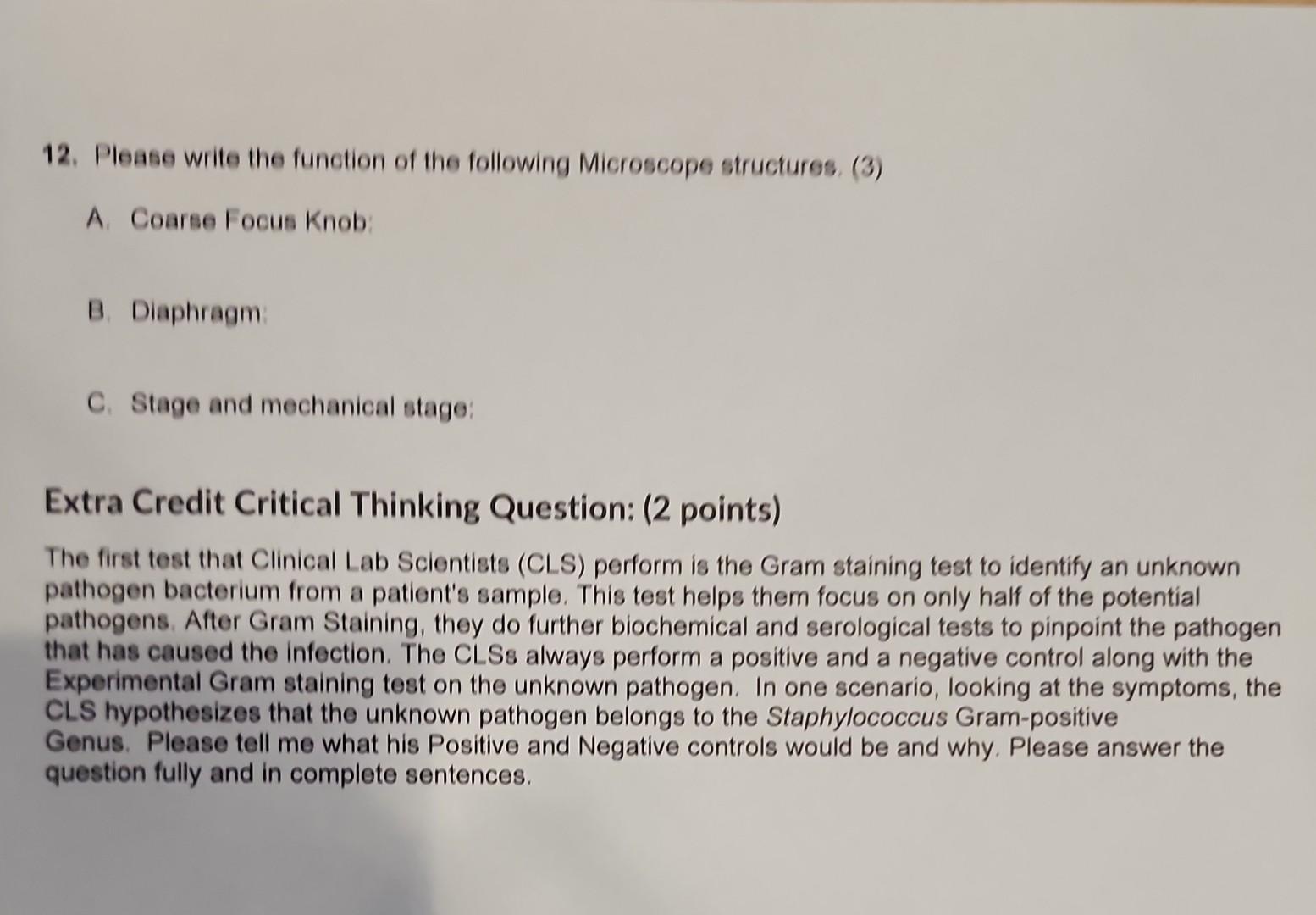 12. Please write the function of the following Microscope structures. (3)

A. Coarse Focus Knob:

B. Diaphragm:

C. Stage and mechanical stage:

Extra Credit Critical Thinking Question: (2 points)

The first test that Clinical Lab Scientists (CLS) perform is the Gram staining test to identify an unknown pathogen bacterium from a patient's sample. This test helps them focus on only half of the potential pathogens. After Gram Staining, they do further biochemical and serological tests to pinpoint the pathogen that has caused the infection. The CLSs always perform a positive and a negative control along with the Experimental Gram staining test on the unknown pathogen. In one scenario, looking at the symptoms, the CLS hypothesizes that the unknown pathogen belongs to the Staphylococcus Gram-positive Genus. Please tell me what his Positive and Negative controls would be and why. Please answer the question fully and in complete sentences.